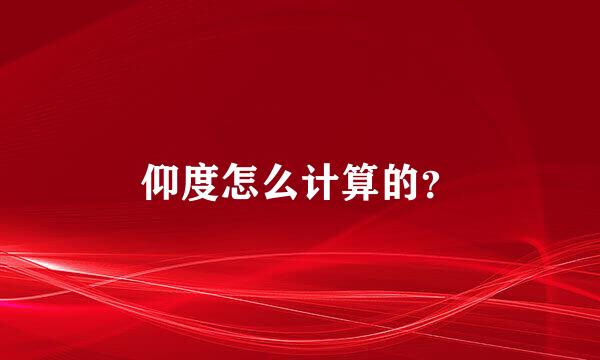 仰度怎么计算的?